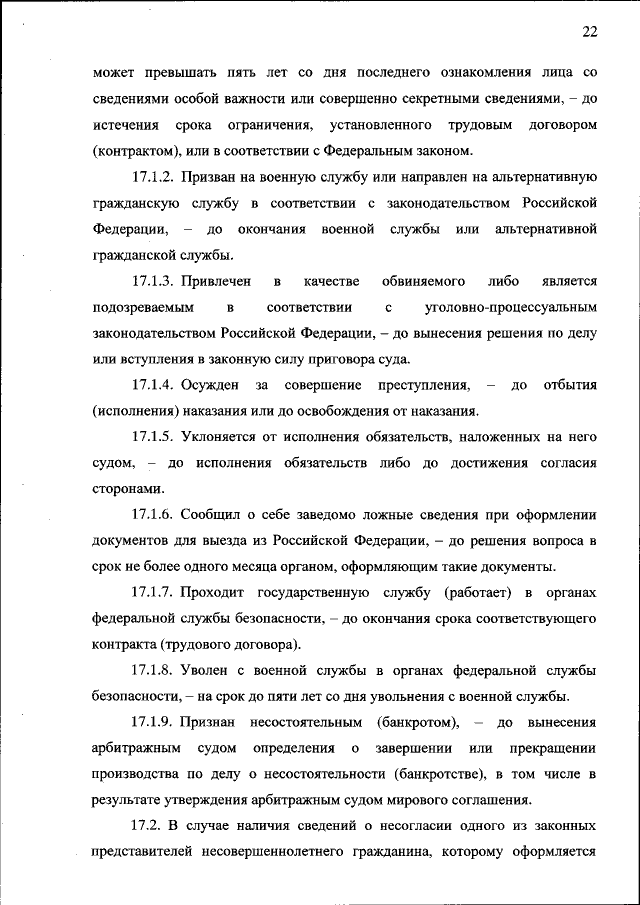 22

может превышать пять лет со дня последнего ознакомления лица со сведениями особой важности или совершенно секретными сведениями, – до истечения срока ограничения, установленного трудовым договором (контрактом), или в соответствии с Федеральным законом.

17.1.2. Призван на военную службу или направлен на альтернативную гражданскую службу в соответствии с законодательством Российской Федерации, – до окончания военной службы или альтернативной гражданской службы.

17.1.3. Привлечен в качестве обвиняемого либо является подозреваемым в соответствии с уголовно-процессуальным законодательством Российской Федерации, – до вынесения решения по делу или вступления в законную силу приговора суда.

17.1.4. Осужден за совершение преступления, – до отбытия (исполнения) наказания или до освобождения от наказания.

17.1.5. Уклоняется от исполнения обязательств, наложенных на него судом, – до исполнения обязательств либо до достижения согласия сторонами.

17.1.6. Сообщил о себе заведомо ложные сведения при оформлении документов для выезда из Российской Федерации, – до решения вопроса в срок не более одного месяца органом, оформляющим такие документы.

17.1.7. Проходит государственную службу (работает) в органах федеральной службы безопасности, – до окончания срока соответствующего контракта (трудового договора).

17.1.8. Уволен с военной службы в органах федеральной службы безопасности, – на срок до пяти лет со дня увольнения с военной службы.

17.1.9. Признан несостоятельным (банкротом), – до вынесения арбитражным судом определения о завершении или прекращении производства по делу о несостоятельности (банкротстве), в том числе в результате утверждения арбитражным судом мирового соглашения.

17.2. В случае наличия сведений о несогласии одного из законных представителей несовершеннолетнего гражданина, которому оформляется